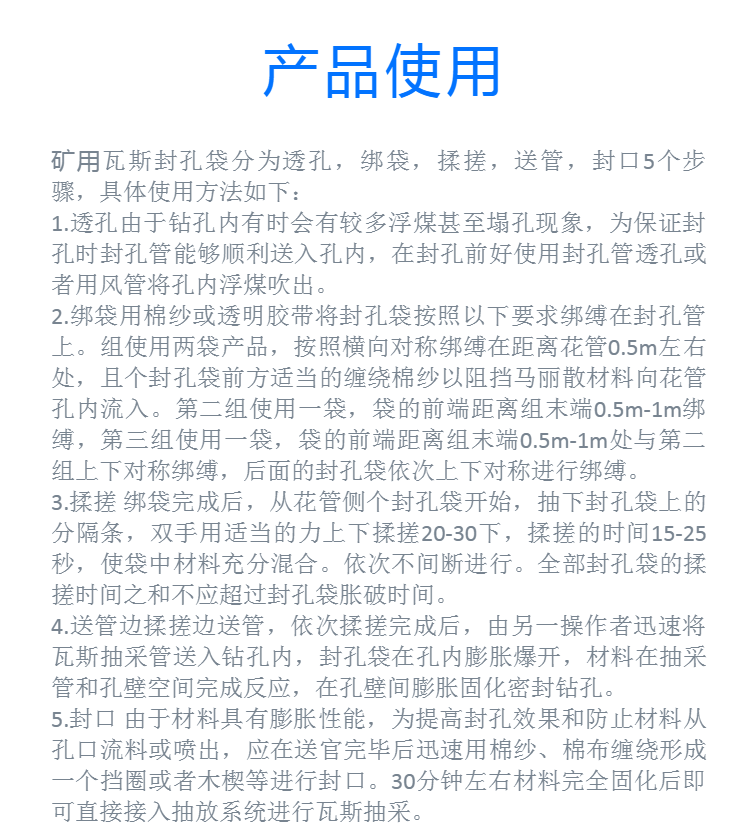 产品使用

矿用瓦斯封孔袋分为透孔，绑袋，揉搓，送管，封口5个步骤，具体使用方法如下：
1.透孔由于钻孔内有时会有较多浮煤甚至塌孔现象，为保证封孔时封孔管能够顺利送入孔内，在封孔前好使用封孔管透孔或者用风管将孔内浮煤吹出。
2.绑袋用棉纱或透明胶带将封孔袋按照以下要求绑缚在封孔管上。组使用两袋产品，按照横向对称绑缚在距离花管0.5m左右处，且个封孔袋前方适当的缠绕棉纱以阻挡马丽散材料向花管孔内流入。第二组使用一袋，袋的前端距离组末端0.5m-1m绑缚，第三组使用一袋，袋的前端距离组末端0.5m-1m处与第二组上下对称绑缚，后面的封孔袋依次上下对称进行绑缚。
3.揉搓 绑袋完成后，从花管侧个封孔袋开始，抽下封孔袋上的分隔条，双手用适当的力上下揉搓20-30下，揉搓的时间15-25秒，使袋中材料充分混合。依次不间断进行。全部封孔袋的揉搓时间之和不应超过封孔袋胀破时间。
4.送管边揉搓边送管，依次揉搓完成后，由另一操作者迅速将瓦斯抽采管送入钻孔内，封孔袋在孔内膨胀爆开，材料在抽采管和孔壁空间完成反应，在孔壁间膨胀固化密封钻孔。
5.封口 由于材料具有膨胀性能，为提高封孔效果和防止材料从孔口流料或喷出，应在送官完毕后迅速用棉纱、棉布缠绕形成一个挡圈或者木楔等进行封口。30分钟左右材料完全固化后即可直接接入抽放系统进行瓦斯抽采。